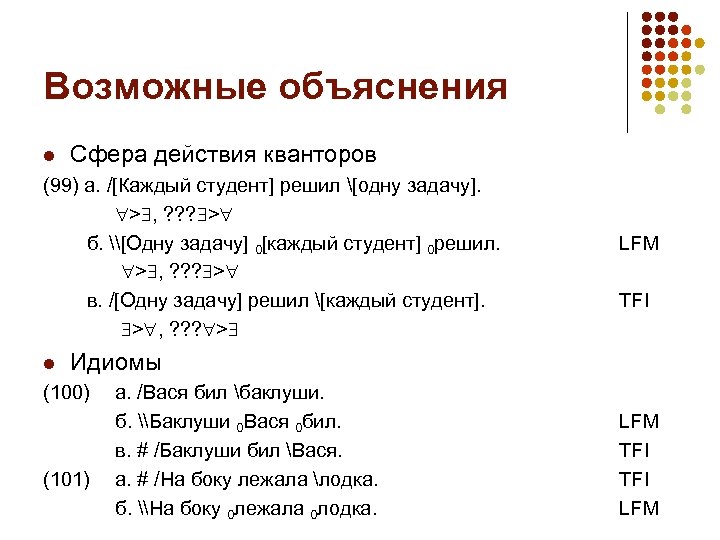 Возможные объяснения

Сфера действия кванторов

(99) а. /[Каждый студент] решил \[одну задачу].

$\forall>\exists$, ???$\exists>\forall$

б. \\[Одну задачу] $_0$[каждый студент] $_0$решил. LFM

$\forall>\exists$, ???$\exists>\forall$

в. /[Одну задачу] решил \[каждый студент]. TFI

$\exists>\forall$, ???$\forall>\exists$

Идиомы

(100) а. /Вася бил \баклуши.

б. \\Баклуши $_0$Вася $_0$бил. LFM

в. # /Баклуши бил \Вася. TFI

(101) а. # /На боку лежала \лодка. TFI

б. \\На боку $_0$лежала $_0$лодка. LFM